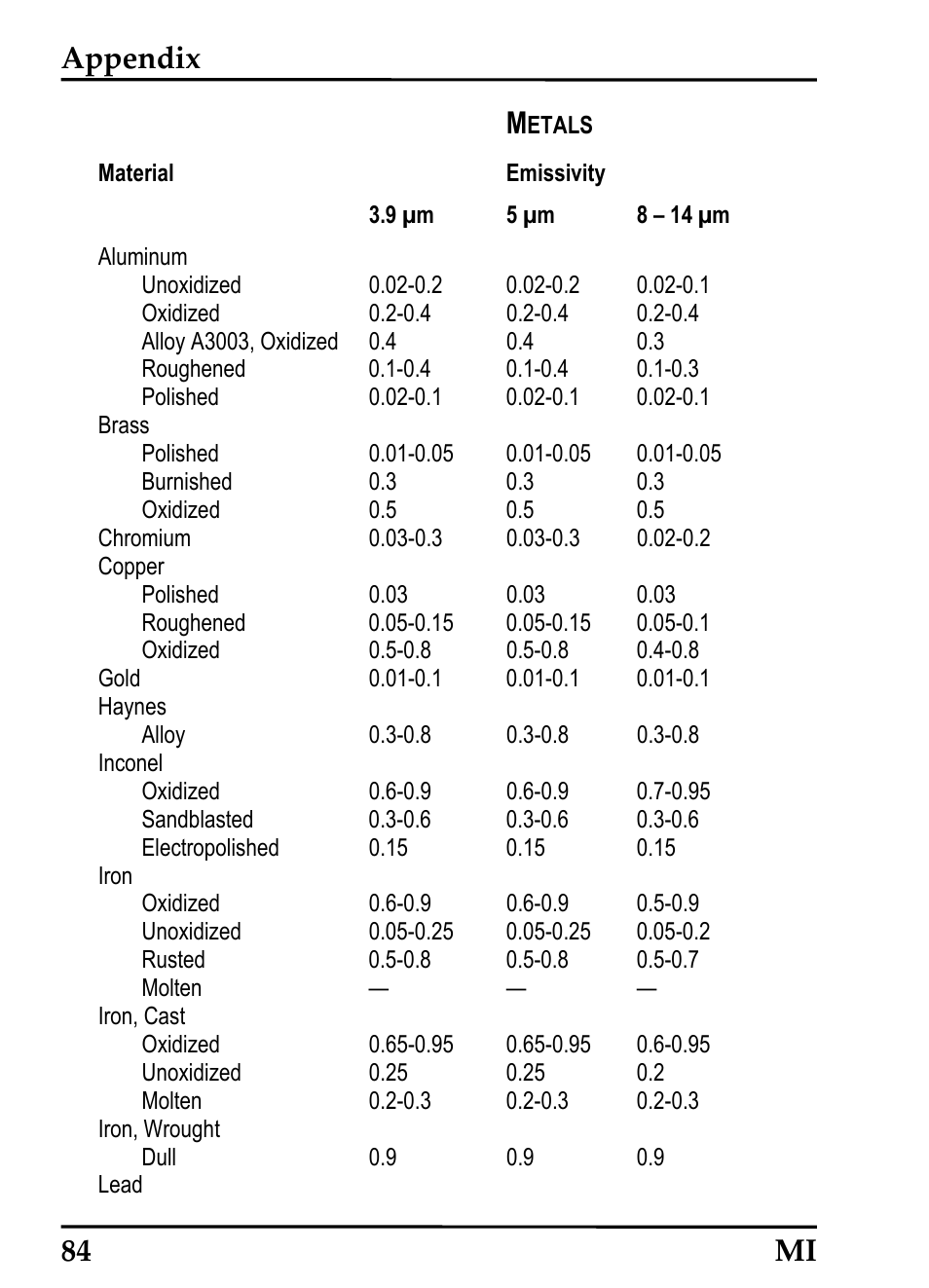 Appendix

METALS

| Material | Emissivity | | |
|---|---|---|---|
| | 3.9 µm | 5 µm | 8 – 14 µm |
| Aluminum | | | |
| Unoxidized | 0.02-0.2 | 0.02-0.2 | 0.02-0.1 |
| Oxidized | 0.2-0.4 | 0.2-0.4 | 0.2-0.4 |
| Alloy A3003, Oxidized | 0.4 | 0.4 | 0.3 |
| Roughened | 0.1-0.4 | 0.1-0.4 | 0.1-0.3 |
| Polished | 0.02-0.1 | 0.02-0.1 | 0.02-0.1 |
| Brass | | | |
| Polished | 0.01-0.05 | 0.01-0.05 | 0.01-0.05 |
| Burnished | 0.3 | 0.3 | 0.3 |
| Oxidized | 0.5 | 0.5 | 0.5 |
| Chromium | 0.03-0.3 | 0.03-0.3 | 0.02-0.2 |
| Copper | | | |
| Polished | 0.03 | 0.03 | 0.03 |
| Roughened | 0.05-0.15 | 0.05-0.15 | 0.05-0.1 |
| Oxidized | 0.5-0.8 | 0.5-0.8 | 0.4-0.8 |
| Gold | 0.01-0.1 | 0.01-0.1 | 0.01-0.1 |
| Haynes | | | |
| Alloy | 0.3-0.8 | 0.3-0.8 | 0.3-0.8 |
| Inconel | | | |
| Oxidized | 0.6-0.9 | 0.6-0.9 | 0.7-0.95 |
| Sandblasted | 0.3-0.6 | 0.3-0.6 | 0.3-0.6 |
| Electropolished | 0.15 | 0.15 | 0.15 |
| Iron | | | |
| Oxidized | 0.6-0.9 | 0.6-0.9 | 0.5-0.9 |
| Unoxidized | 0.05-0.25 | 0.05-0.25 | 0.05-0.2 |
| Rusted | 0.5-0.8 | 0.5-0.8 | 0.5-0.7 |
| Molten | — | — | — |
| Iron, Cast | | | |
| Oxidized | 0.65-0.95 | 0.65-0.95 | 0.6-0.95 |
| Unoxidized | 0.25 | 0.25 | 0.2 |
| Molten | 0.2-0.3 | 0.2-0.3 | 0.2-0.3 |
| Iron, Wrought | | | |
| Dull | 0.9 | 0.9 | 0.9 |
| Lead | | | |

84 MI